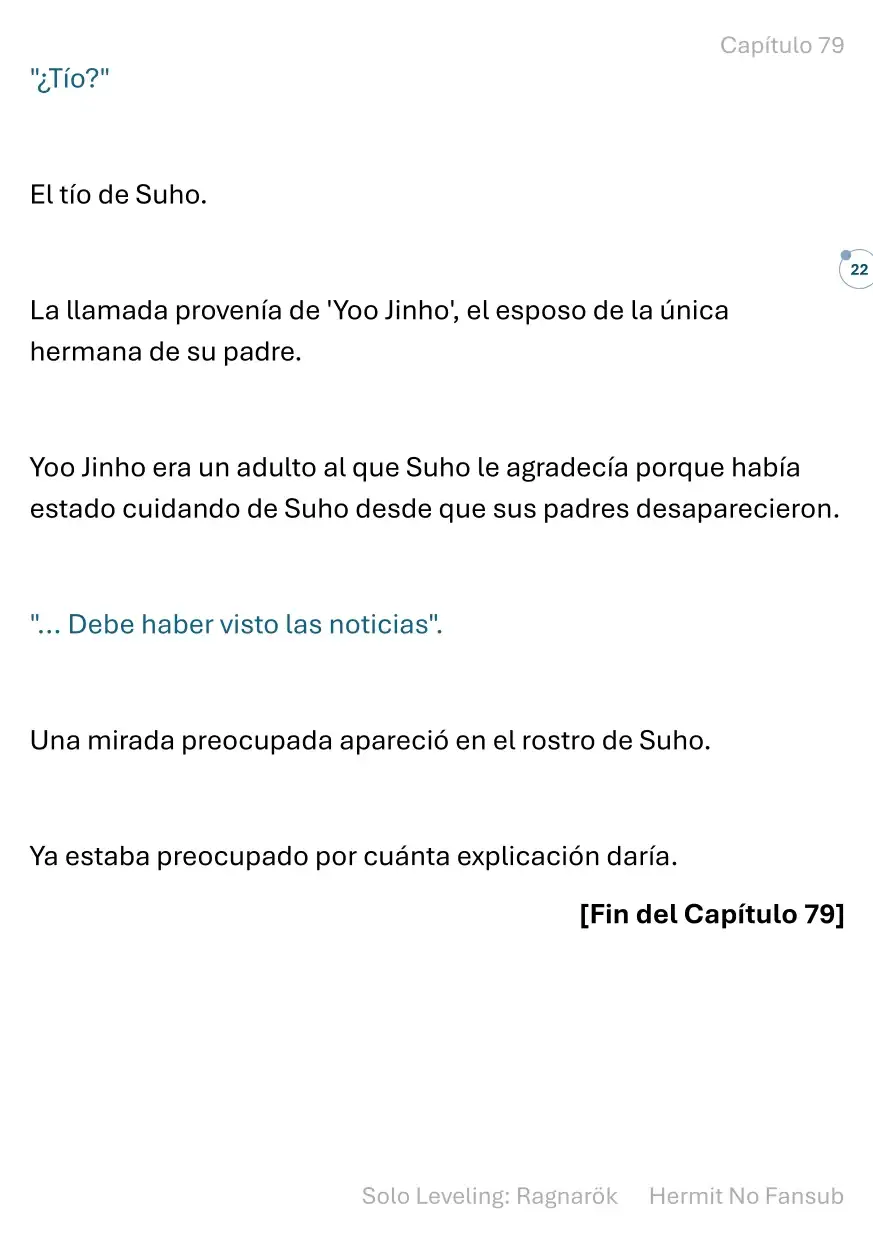 Capítulo 79

"¿Tío?"

El tío de Suho.

22

La llamada provenía de 'Yoo Jinho', el esposo de la única hermana de su padre.

Yoo Jinho era un adulto al que Suho le agradecía porque había estado cuidando de Suho desde que sus padres desaparecieron.

"... Debe haber visto las noticias".

Una mirada preocupada apareció en el rostro de Suho.

Ya estaba preocupado por cuánta explicación daría.

[Fin del Capítulo 79]

Solo Leveling: Ragnarök Hermit No Fansub